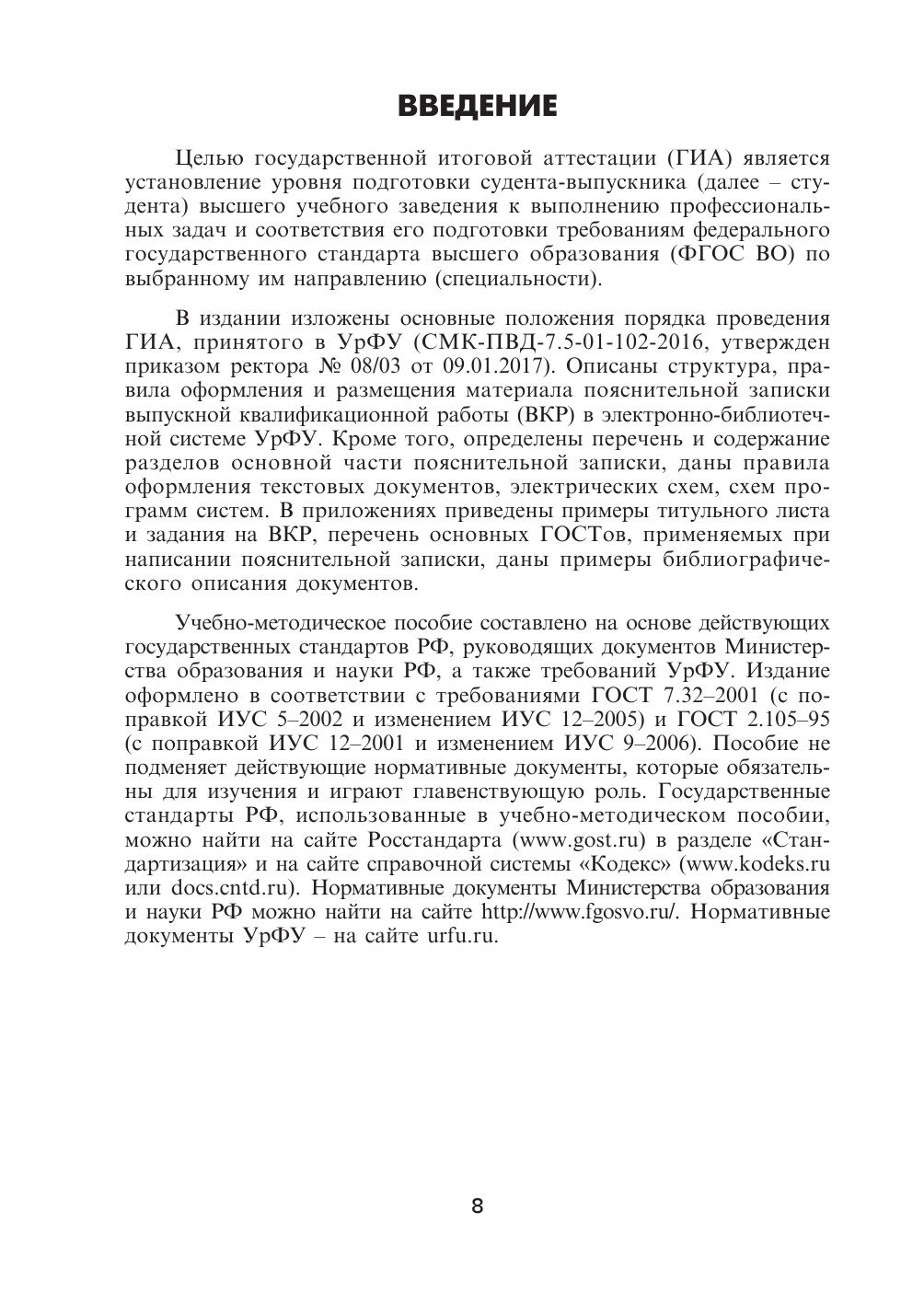 ВВЕДЕНИЕ

Целью государственной итоговой аттестации (ГИА) является установление уровня подготовки судента-выпускника (далее – студента) высшего учебного заведения к выполнению профессиональных задач и соответствия его подготовки требованиям федерального государственного стандарта высшего образования (ФГОС ВО) по выбранному им направлению (специальности).

В издании изложены основные положения порядка проведения ГИА, принятого в УрФУ (СМК-ПВД-7.5-01-102-2016, утвержден приказом ректора № 08/03 от 09.01.2017). Описаны структура, правила оформления и размещения материала пояснительной записки выпускной квалификационной работы (ВКР) в электронно-библиотечной системе УрФУ. Кроме того, определены перечень и содержание разделов основной части пояснительной записки, даны правила оформления текстовых документов, электрических схем, схем программ систем. В приложениях приведены примеры титульного листа и задания на ВКР, перечень основных ГОСТов, применяемых при написании пояснительной записки, даны примеры библиографического описания документов.

Учебно-методическое пособие составлено на основе действующих государственных стандартов РФ, руководящих документов Министерства образования и науки РФ, а также требований УрФУ. Издание оформлено в соответствии с требованиями ГОСТ 7.32–2001 (с поправкой ИУС 5–2002 и изменением ИУС 12–2005) и ГОСТ 2.105–95 (с поправкой ИУС 12–2001 и изменением ИУС 9–2006). Пособие не подменяет действующие нормативные документы, которые обязательны для изучения и играют главенствующую роль. Государственные стандарты РФ, использованные в учебно-методическом пособии, можно найти на сайте Росстандарта (www.gost.ru) в разделе «Стандартизация» и на сайте справочной системы «Кодекс» (www.kodeks.ru или docs.cntd.ru). Нормативные документы Министерства образования и науки РФ можно найти на сайте http://www.fgosvo.ru/. Нормативные документы УрФУ – на сайте urfu.ru.

8